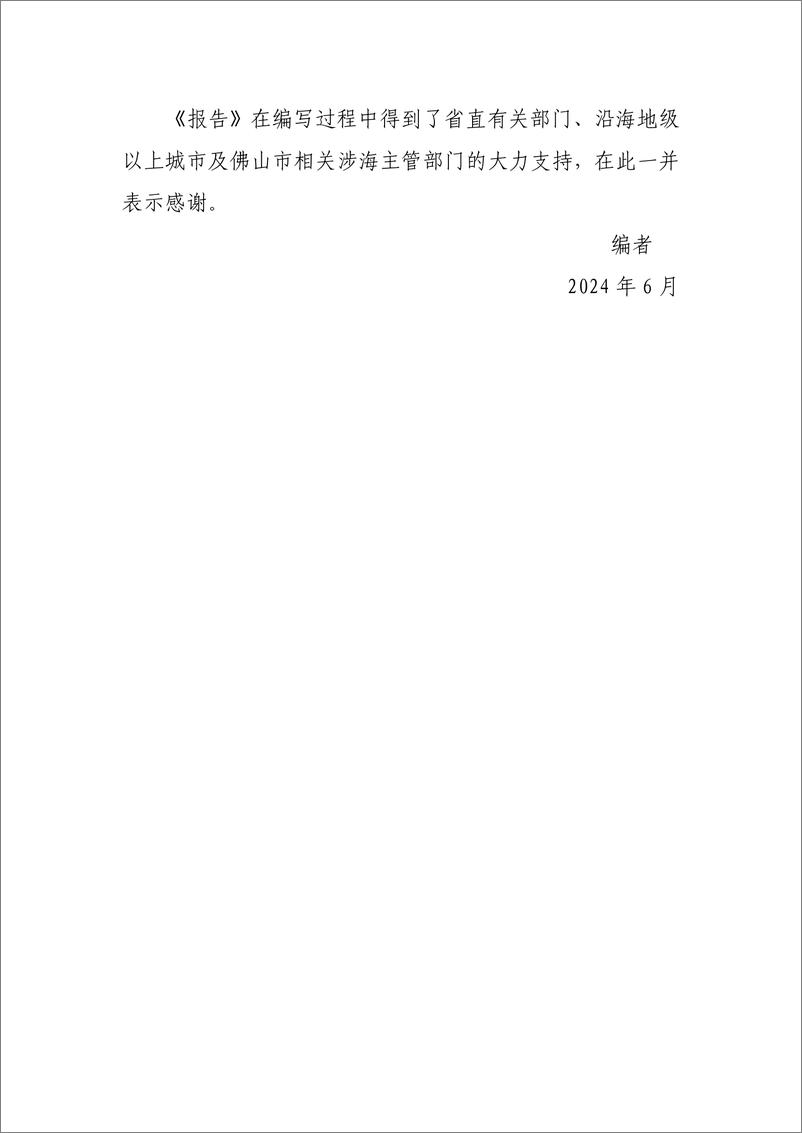 《报告》在编写过程中得到了省直有关部门、沿海地级以上城市及佛山市相关涉海主管部门的大力支持，在此一并表示感谢。

编者

2024 年 6 月